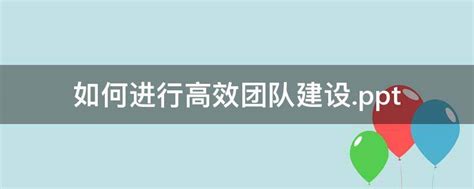 如何进行高效团队建设.ppt